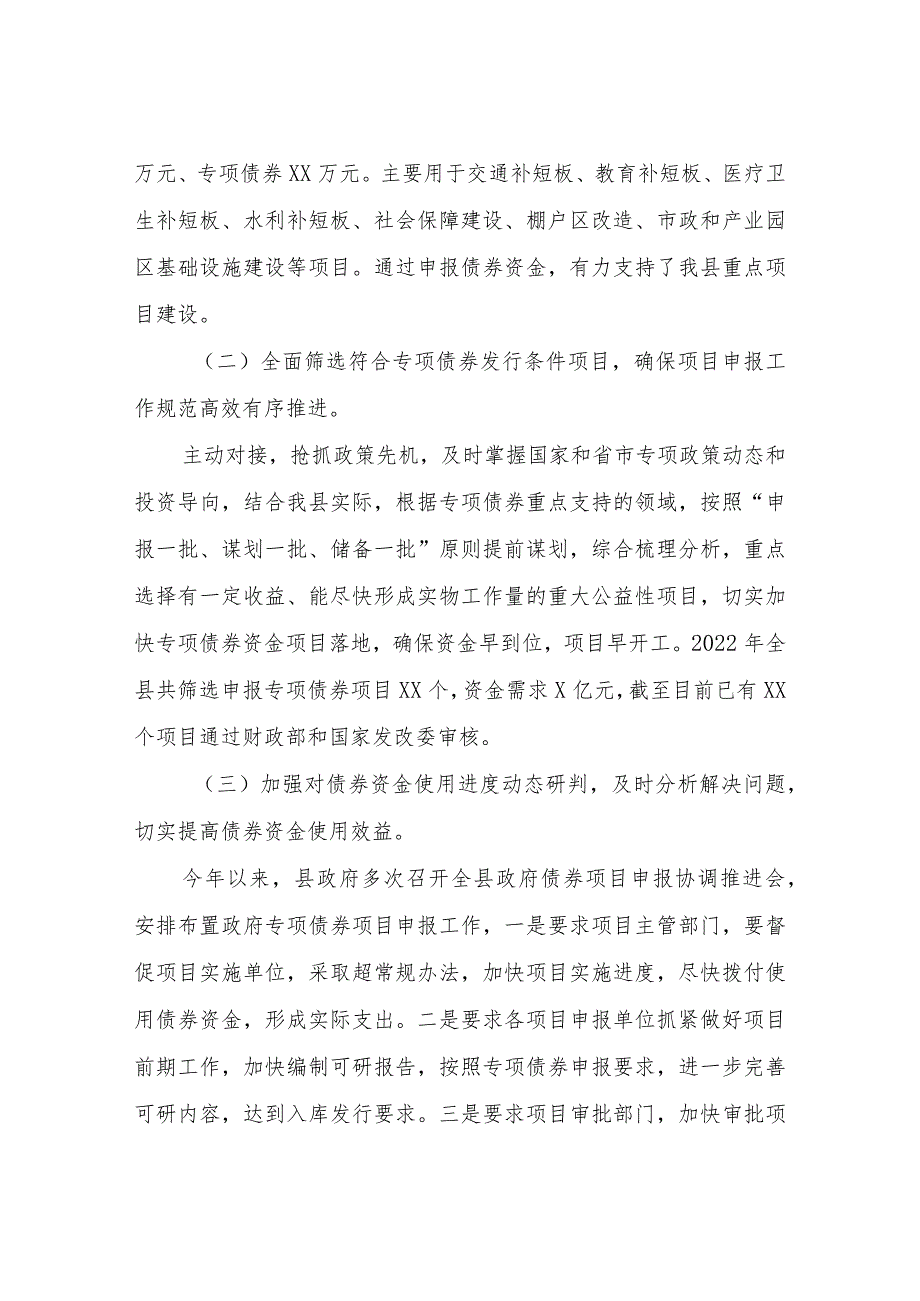 万元、专项债券XX万元。主要用于交通补短板、教育补短板、医疗卫生补短板、水利补短板、社会保障建设、棚户区改造、市政和产业园区基础设施建设等项目。通过申报债券资金，有力支持了我县重点项目建设。

（二）全面筛选符合专项债券发行条件项目，确保项目申报工作规范高效有序推进。

主动对接，抢抓政策先机，及时掌握国家和省市专项政策动态和投资导向，结合我县实际，根据专项债券重点支持的领域，按照“申报一批、谋划一批、储备一批”原则提前谋划，综合梳理分析，重点选择有一定收益、能尽快形成实物工作量的重大公益性项目，切实加快专项债券资金项目落地，确保资金早到位，项目早开工。2022年全县共筛选申报专项债券项目XX个，资金需求X亿元，截至目前已有XX个项目通过财政部和国家发改委审核。

（三）加强对债券资金使用进度动态研判，及时分析解决问题，切实提高债券资金使用效益。

今年以来，县政府多次召开全县政府债券项目申报协调推进会，安排布置政府专项债券项目申报工作，一是要求项目主管部门，要督促项目实施单位，采取超常规办法，加快项目实施进度，尽快拨付使用债券资金，形成实际支出。二是要求各项目申报单位抓紧做好项目前期工作，加快编制可研报告，按照专项债券申报要求，进一步完善可研内容，达到入库发行要求。三是要求项目审批部门，加快审批项